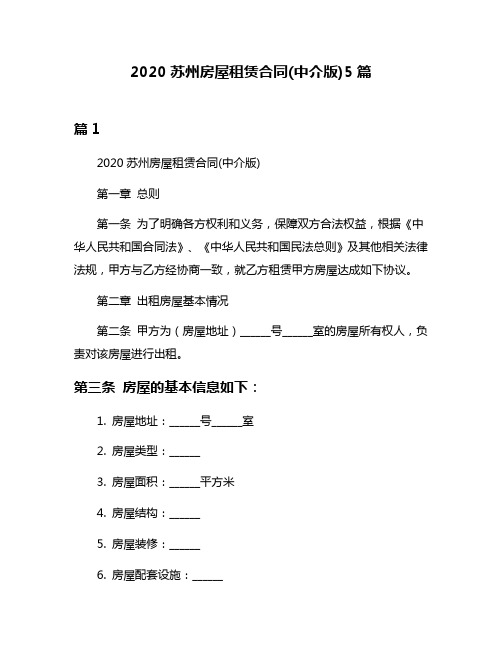 2020 苏州房屋租赁合同(中介版)5 篇

篇 1

2020 苏州房屋租赁合同(中介版)

第一章 总则

第一条 为了明确各方权利和义务，保障双方合法权益，根据《中华人民共和国合同法》、《中华人民共和国民法总则》及其他相关法律法规，甲方与乙方经协商一致，就乙方租赁甲方房屋达成如下协议。

第二章 出租房屋基本情况

第二条 甲方为（房屋地址）______号______室的房屋所有权人，负责对该房屋进行出租。

第三条 房屋的基本信息如下：

1. 房屋地址：______号______室

2. 房屋类型：______

3. 房屋面积：______平方米

4. 房屋结构：______

5. 房屋装修：______

6. 房屋配套设施：______